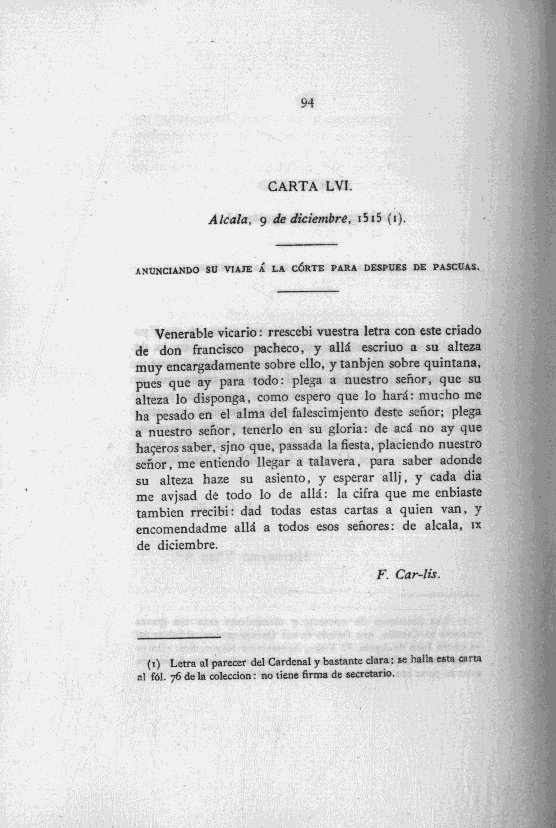 94

CARTA LVI.

Alcala, 9 de diciembre, 1515 (1).

ANUNCIANDO SU VIAJE Á LA CÓRTE PARA DESPUES DE PASCUAS.

Venerable vicario: rrescebi vuestra letra con este criado de don francisco pacheco, y allá escriuo a su alteza muy encargadamente sobre ello, y tanbjen sobre quintana, pues que ay para todo: plega a nuestro señor, que su alteza lo disponga, como espero que lo hará: mucho me ha pesado en el alma del falescimjento deste señor; plega a nuestro señor, tenerlo en su gloria: de acá no ay que haçeros saber, sjno que, passada la fiesta, placiendo nuestro señor, me entiendo llegar a talavera, para saber adonde su alteza haze su asiento, y esperar allj, y cada dia me avjsad de todo lo de allá: la cifra que me enbiaste tambien rrecibi: dad todas estas cartas a quien van, y encomendadme allá a todos esos señores: de alcala, IX de diciembre.

F. Car-lis.

(1) Letra al parecer del Cardenal y bastante clara: se halla esta carta al fól. 76 de la coleccion: no tiene firma de secretario.